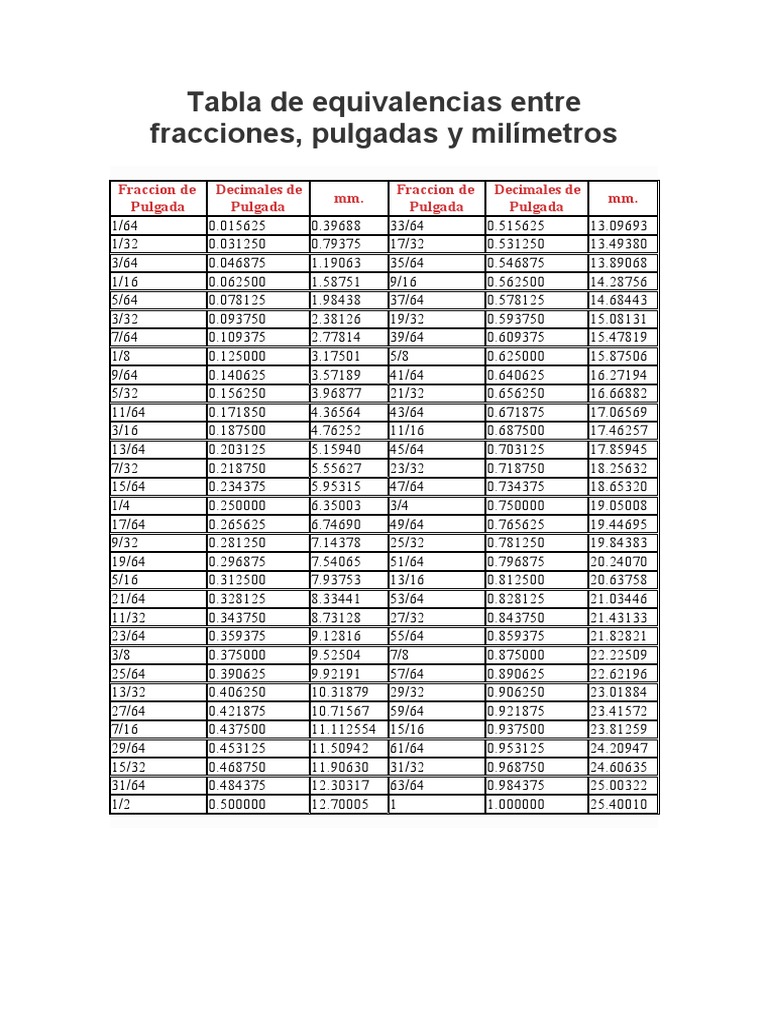 Tabla de equivalencias entre fracciones, pulgadas y milímetros

| Fraccion de Pulgada | Decimales de Pulgada | mm. | Fraccion de Pulgada | Decimales de Pulgada | mm. |
|---|---|---|---|---|---|
| 1/64 | 0.015625 | 0.39688 | 33/64 | 0.515625 | 13.09693 |
| 1/32 | 0.031250 | 0.79375 | 17/32 | 0.531250 | 13.49380 |
| 3/64 | 0.046875 | 1.19063 | 35/64 | 0.546875 | 13.89068 |
| 1/16 | 0.062500 | 1.58751 | 9/16 | 0.562500 | 14.28756 |
| 5/64 | 0.078125 | 1.98438 | 37/64 | 0.578125 | 14.68443 |
| 3/32 | 0.093750 | 2.38126 | 19/32 | 0.593750 | 15.08131 |
| 7/64 | 0.109375 | 2.77814 | 39/64 | 0.609375 | 15.47819 |
| 1/8 | 0.125000 | 3.17501 | 5/8 | 0.625000 | 15.87506 |
| 9/64 | 0.140625 | 3.57189 | 41/64 | 0.640625 | 16.27194 |
| 5/32 | 0.156250 | 3.96877 | 21/32 | 0.656250 | 16.66882 |
| 11/64 | 0.171850 | 4.36564 | 43/64 | 0.671875 | 17.06569 |
| 3/16 | 0.187500 | 4.76252 | 11/16 | 0.687500 | 17.46257 |
| 13/64 | 0.203125 | 5.15940 | 45/64 | 0.703125 | 17.85945 |
| 7/32 | 0.218750 | 5.55627 | 23/32 | 0.718750 | 18.25632 |
| 15/64 | 0.234375 | 5.95315 | 47/64 | 0.734375 | 18.65320 |
| 1/4 | 0.250000 | 6.35003 | 3/4 | 0.750000 | 19.05008 |
| 17/64 | 0.265625 | 6.74690 | 49/64 | 0.765625 | 19.44695 |
| 9/32 | 0.281250 | 7.14378 | 25/32 | 0.781250 | 19.84383 |
| 19/64 | 0.296875 | 7.54065 | 51/64 | 0.796875 | 20.24070 |
| 5/16 | 0.312500 | 7.93753 | 13/16 | 0.812500 | 20.63758 |
| 21/64 | 0.328125 | 8.33441 | 53/64 | 0.828125 | 21.03446 |
| 11/32 | 0.343750 | 8.73128 | 27/32 | 0.843750 | 21.43133 |
| 23/64 | 0.359375 | 9.12816 | 55/64 | 0.859375 | 21.82821 |
| 3/8 | 0.375000 | 9.52504 | 7/8 | 0.875000 | 22.22509 |
| 25/64 | 0.390625 | 9.92191 | 57/64 | 0.890625 | 22.62196 |
| 13/32 | 0.406250 | 10.31879 | 29/32 | 0.906250 | 23.01884 |
| 27/64 | 0.421875 | 10.71567 | 59/64 | 0.921875 | 23.41572 |
| 7/16 | 0.437500 | 11.112554 | 15/16 | 0.937500 | 23.81259 |
| 29/64 | 0.453125 | 11.50942 | 61/64 | 0.953125 | 24.20947 |
| 15/32 | 0.468750 | 11.90630 | 31/32 | 0.968750 | 24.60635 |
| 31/64 | 0.484375 | 12.30317 | 63/64 | 0.984375 | 25.00322 |
| 1/2 | 0.500000 | 12.70005 | 1 | 1.000000 | 25.40010 |